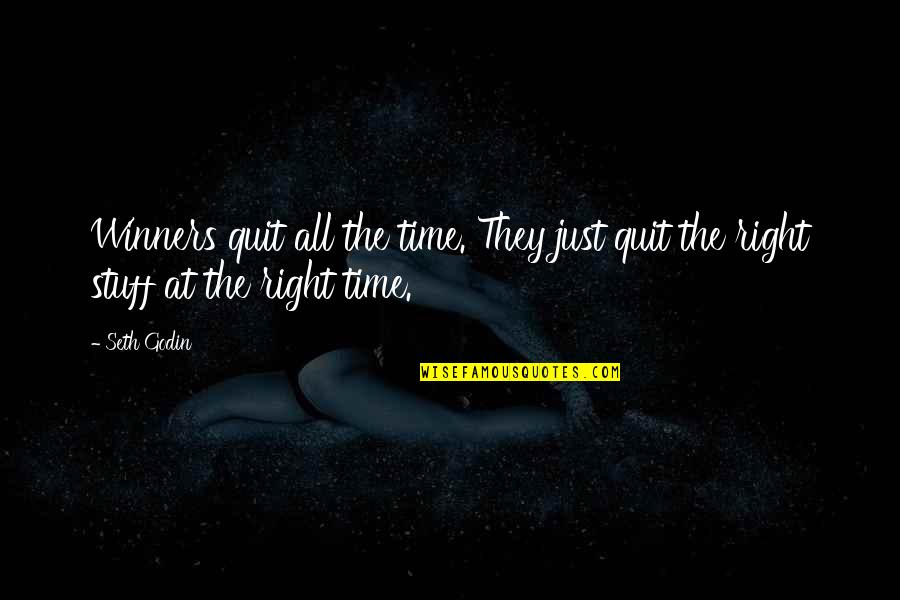 Winners quit all the time. They just quit the right stuff at the right time.

- Seth Godin

WISEFAMOUSQUOTES.COM